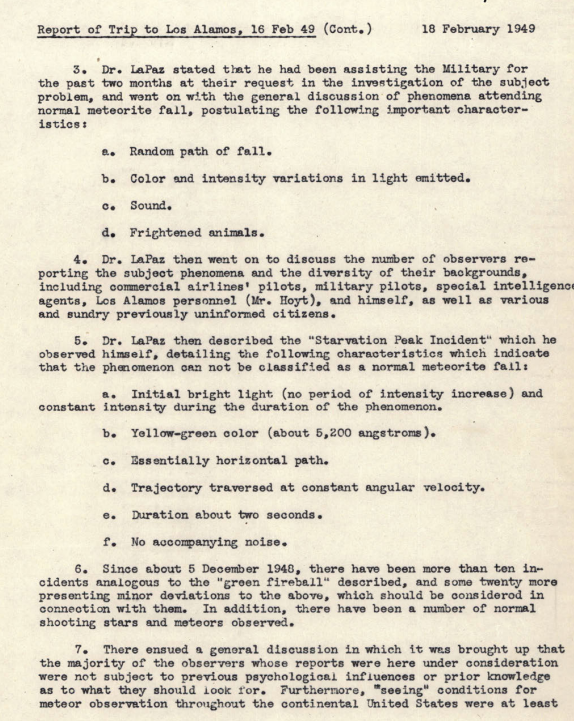 Report of Trip to Los Alamos, 16 Feb 49 (Cont.)          18 February 1949

3. Dr. LaPaz stated that he had been assisting the Military for the past two months at their request in the investigation of the subject problem, and went on with the general discussion of phenomena attending normal meteorite fall, postulating the following important characteristics:

a. Random path of fall.

b. Color and intensity variations in light emitted.

c. Sound.

d. Frightened animals.

4. Dr. LaPaz then went on to discuss the number of observers reporting the subject phenomena and the diversity of their backgrounds, including commercial airlines' pilots, military pilots, special intelligence agents, Los Alamos personnel (Mr. Hoyt), and himself, as well as various and sundry previously uninformed citizens.

5. Dr. LaPaz then described the "Starvation Peak Incident" which he observed himself, detailing the following characteristics which indicate that the phenomenon can not be classified as a normal meteorite fall:

a. Initial bright light (no period of intensity increase) and constant intensity during the duration of the phenomenon.

b. Yellow-green color (about 5,200 angstroms).

c. Essentially horizontal path.

d. Trajectory traversed at constant angular velocity.

e. Duration about two seconds.

f. No accompanying noise.

6. Since about 5 December 1948, there have been more than ten incidents analogous to the "green fireball" described, and some twenty more presenting minor deviations to the above, which should be considered in connection with them. In addition, there have been a number of normal shooting stars and meteors observed.

7. There ensued a general discussion in which it was brought up that the majority of the observers whose reports were here under consideration were not subject to previous psychological influences or prior knowledge as to what they should look for. Furthermore, "seeing" conditions for meteor observation throughout the continental United States were at least